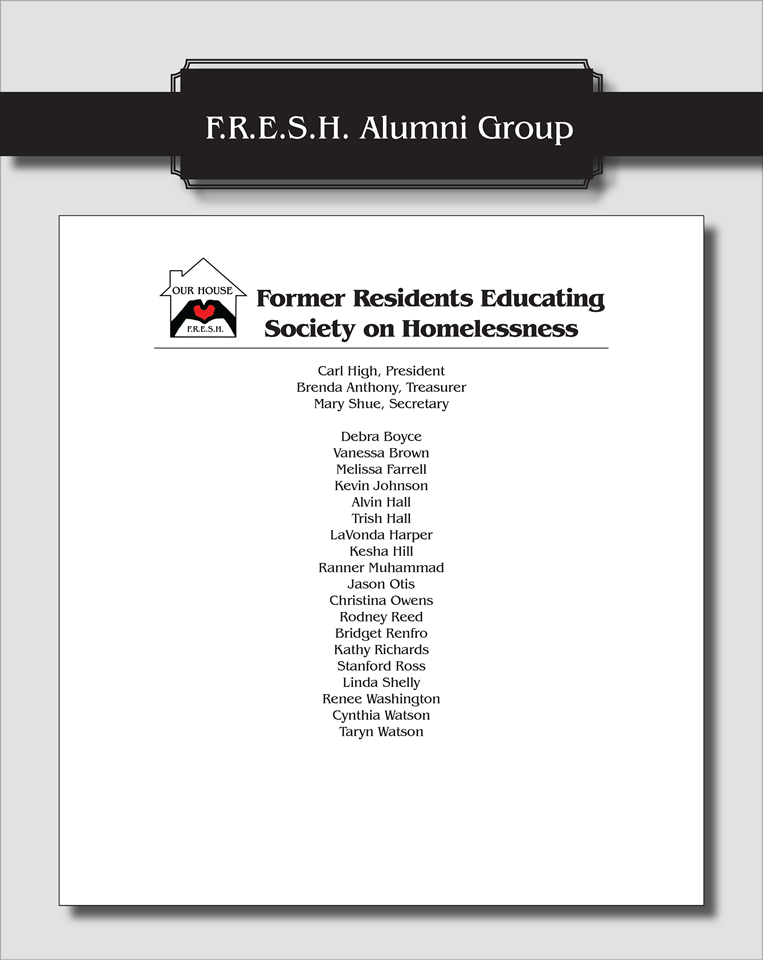 F.R.E.S.H. Alumni Group

OUR HOUSE
F.R.E.S.H.

Former Residents Educating Society on Homelessness

Carl High, President
Brenda Anthony, Treasurer
Mary Shue, Secretary

Debra Boyce
Vanessa Brown
Melissa Farrell
Kevin Johnson
Alvin Hall
Trish Hall
LaVonda Harper
Kesha Hill
Ranner Muhammad
Jason Otis
Christina Owens
Rodney Reed
Bridget Renfro
Kathy Richards
Stanford Ross
Linda Shelly
Renee Washington
Cynthia Watson
Taryn Watson